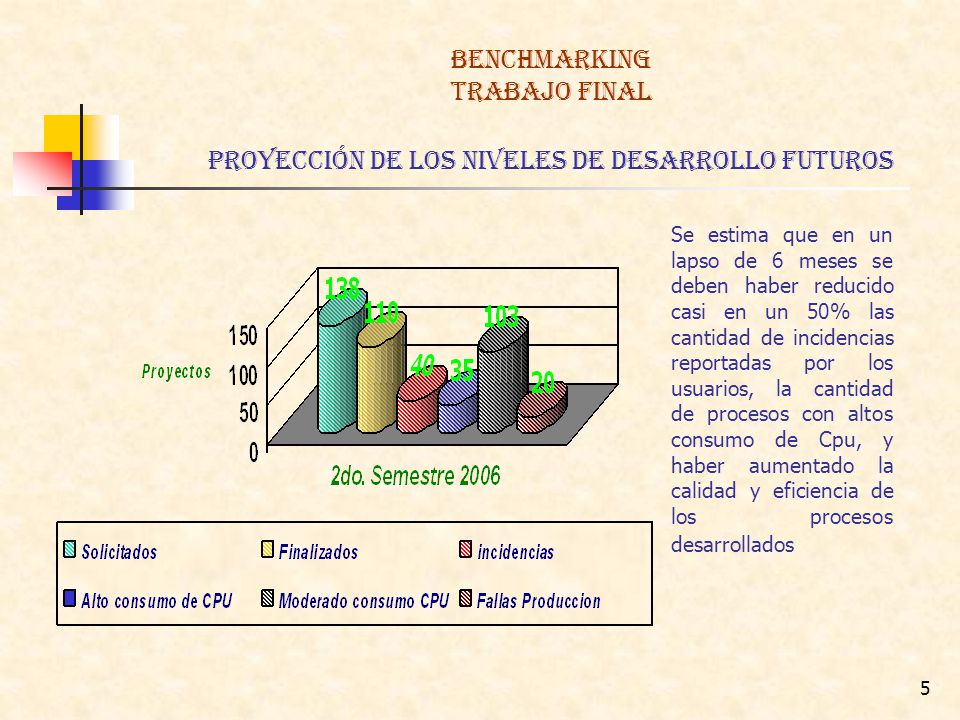 BENCHMARKING
TRABAJO FINAL

PROYECCIÓN DE LOS NIVELES DE DESARROLLO FUTUROS

Proyectos

150
100
50
0

138
110
40
35
103
20

2do. Semestre 2006

Solicitados
Finalizados
incidencias
Alto consumo de CPU
Moderado consumo CPU
Fallas Produccion

Se estima que en un lapso de 6 meses se deben haber reducido casi en un 50% las cantidad de incidencias reportadas por los usuarios, la cantidad de procesos con altos consumo de Cpu, y haber aumentado la calidad y eficiencia de los procesos desarrollados

5